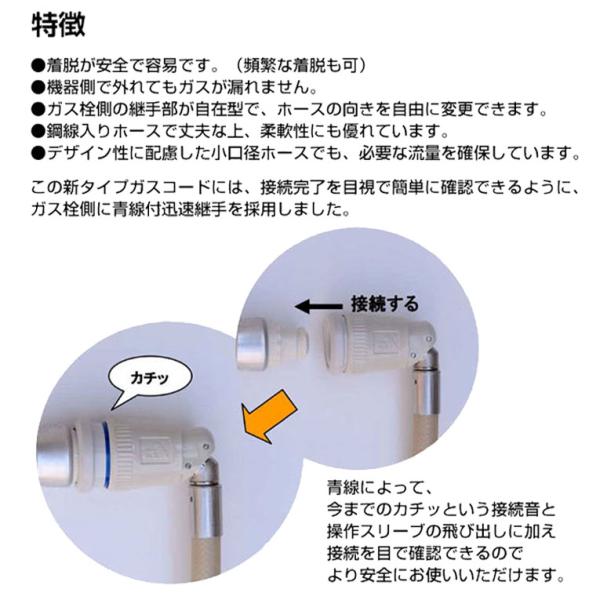 特徴

●着脱が安全で容易です。（頻繁な着脱も可）
●機器側で外れてもガスが漏れません。
●ガス栓側の継手部が自在型で、ホースの向きを自由に変更できます。
●鋼線入りホースで丈夫な上、柔軟性にも優れています。
●デザイン性に配慮した小口径ホースでも、必要な流量を確保しています。

この新タイプガスコードには、接続完了を目視で簡単に確認できるように、ガス栓側に青線付迅速継手を採用しました。

接続する

カチッ

青線によって、
今までのカチッという接続音と
操作スリーブの飛び出しに加え
接続を目で確認できるので
より安全にお使いいただけます。